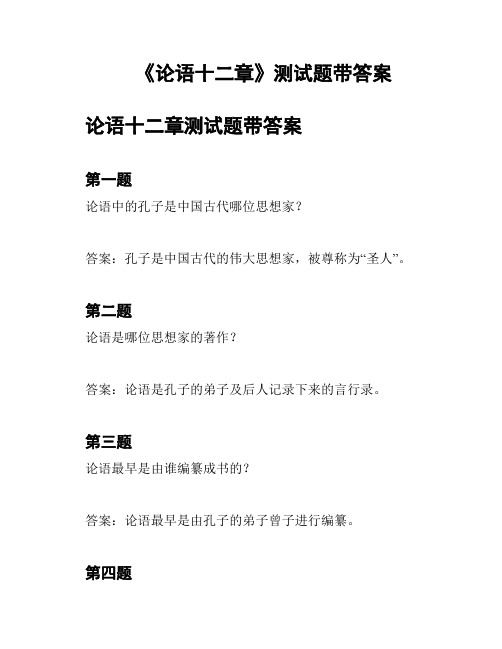 《论语十二章》测试题带答案

论语十二章测试题带答案

第一题

论语中的孔子是中国古代哪位思想家？

答案：孔子是中国古代的伟大思想家，被尊称为“圣人”。

第二题

论语是哪位思想家的著作？

答案：论语是孔子的弟子及后人记录下来的言行录。

第三题

论语最早是由谁编纂成书的？

答案：论语最早是由孔子的弟子曾子进行编纂。

第四题